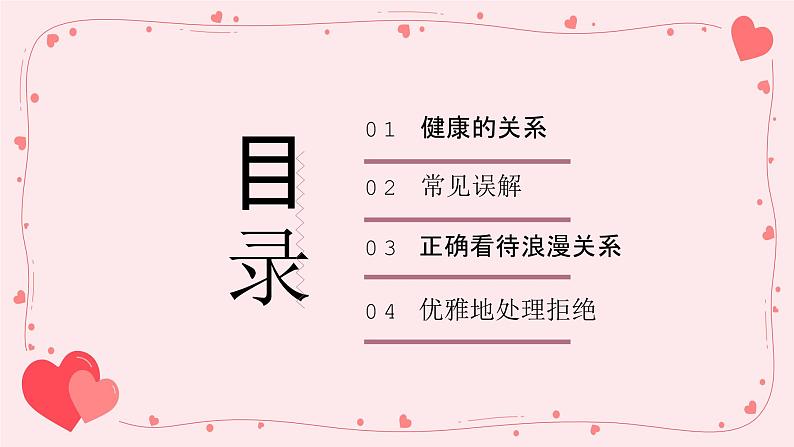 目录

01 健康的关系

02 常见误解

03 正确看待浪漫关系

04 优雅地处理拒绝